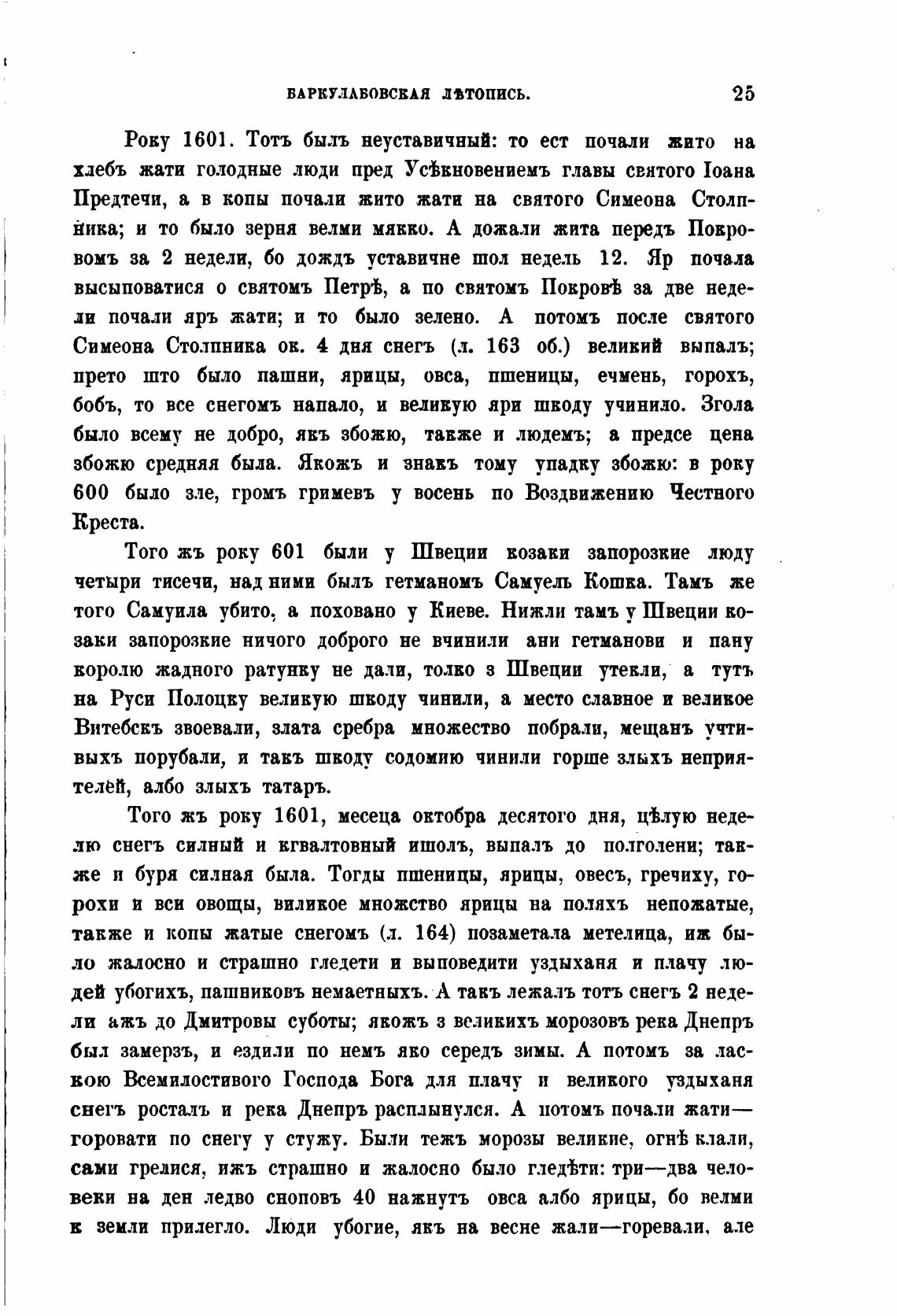 БАРКУЛАБОВСКАЯ ЛѢТОПИСЬ. 25

Року 1601. Тотъ былъ неуставичный: то ест почали жито на хлебъ жати голодные люди пред Усѣкновениемъ главы святого Іоана Предтечи, а в копы почали жито жати на святого Симеона Столпника; и то было зерня велми мякко. А дожали жита передъ Покровомъ за 2 недели, бо дождъ уставичне шол недель 12. Яр почала высыповатися о святомъ Петрѣ, а по святомъ Покровѣ за две недели почали яръ жати; и то было зелено. А потомъ после святого Симеона Столпника ок. 4 дня снегъ (л. 163 об.) великий выпалъ; прето што было пашни, ярицы, овса, пшеницы, ечмень, горохъ, бобъ, то все снегомъ напало, и великую яри шкоду учинило. Згола было всему не добро, якъ збожю, также и людемъ; а предсе цена збожю средняя была. Якожъ и знакъ тому упадку збожю: в року 600 было зле, громъ гримевъ у восень по Воздвижению Честного Креста.

Того жъ року 601 были у Швеции козаки запорозкие люду четыри тисечи, над ними былъ гетманомъ Самуель Кошка. Тамъ же того Самуила убито, а поховано у Киеве. Нижли тамъ у Швеции козаки запорозкие ничого доброго не вчинили ани гетманови и пану королю жадного ратунку не дали, толко з Швеции утекли, а тутъ на Руси Полоцку великую шкоду чинили, а место славное и великое Витебскъ звоевали, злата сребра множество побрали, мещанъ учтивыхъ порубали, и такъ шкоду содомию чинили горше злыхъ неприятелей, албо злыхъ татаръ.

Того жъ року 1601, месеца октобра десятого дня, цѣлую неделю снегъ силный и кгвалтовный ишолъ, выпалъ до полголени; также и буря силная была. Тогды пшеницы, ярицы, овесъ, гречиху, горохи и вси овощы, виликое множество ярицы на поляхъ непожатые, также и копы жатые снегомъ (л. 164) позаметала метелица, иж было жалосно и страшно гледети и выповедити уздыханя и плачу людей убогихъ, пашниковъ немаетныхъ. А такъ лежалъ тотъ снегъ 2 недели ажъ до Дмитровы суботы; якожъ з великихъ морозовъ река Днепръ был замерзъ, и ездили по немъ яко середъ зимы. А потомъ за ласкою Всемилостивого Господа Бога для плачу и великого уздыханя снегъ росталъ и река Днепръ расплынулся. А потомъ почали жати—горовати по снегу у стужу. Были тежъ морозы великие, огнѣ клали, сами грелися, ижъ страшно и жалосно было гледѣти: три—два человеки на ден ледво сноповъ 40 нажнутъ овса албо ярицы, бо велми к земли прилегло. Люди убогие, якъ на весне жали—горевали, але